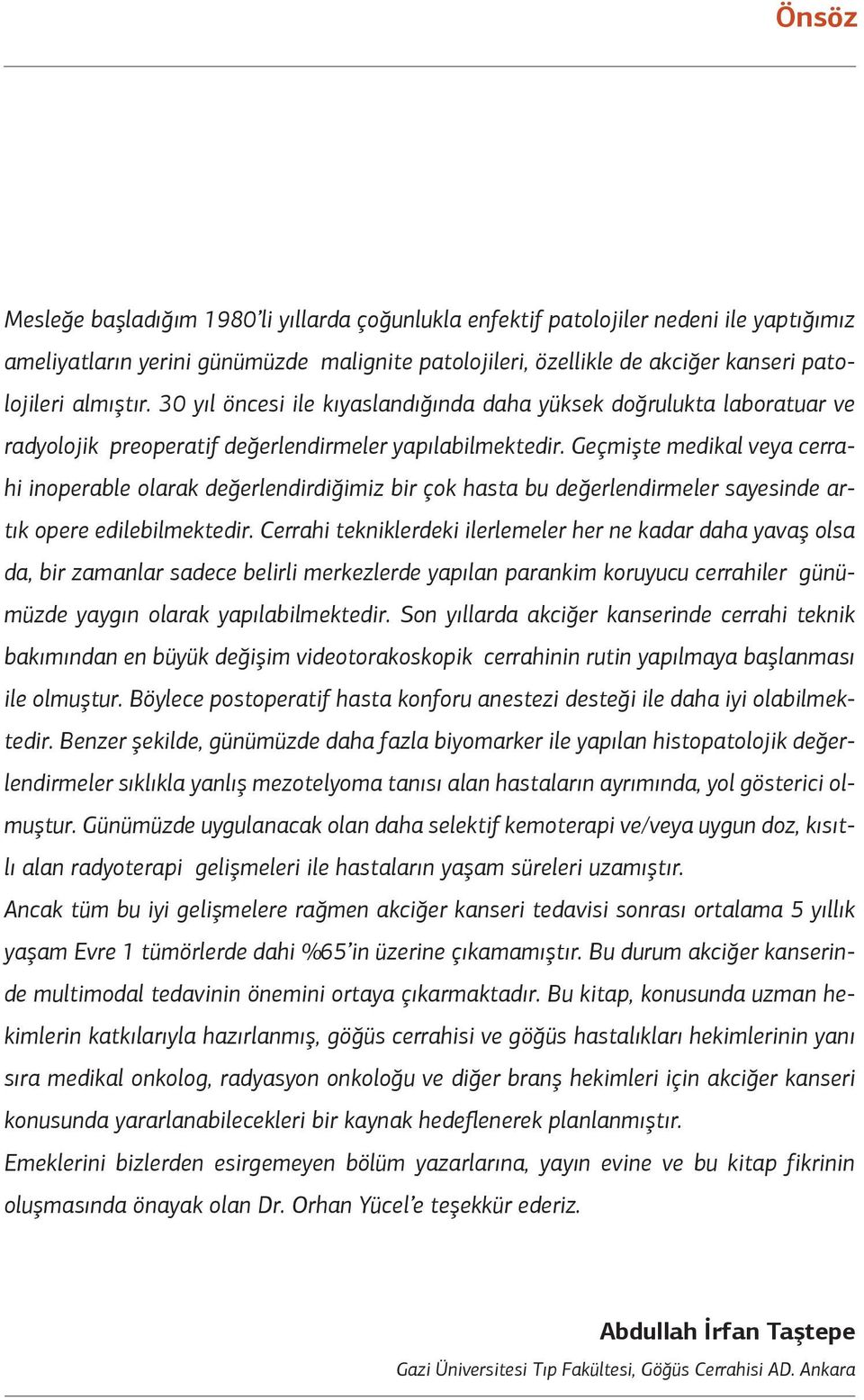 Önsöz

Mesleğe başladığım 1980'li yıllarda çoğunlukla enfektif patolojiler nedeni ile yaptığımız ameliyatların yerini günümüzde malignite patolojileri, özellikle de akciğer kanseri patolojileri almıştır. 30 yıl öncesi ile kıyaslandığında daha yüksek doğrulukta laboratuar ve radyolojik preoperatif değerlendirmeler yapılabilmektedir. Geçmişte medikal veya cerrahi inoperable olarak değerlendirdiğimiz bir çok hasta bu değerlendirmeler sayesinde artık opere edilebilmektedir. Cerrahi tekniklerdeki ilerlemeler her ne kadar daha yavaş olsa da, bir zamanlar sadece belirli merkezlerde yapılan parankim koruyucu cerrahiler günümüzde yaygın olarak yapılabilmektedir. Son yıllarda akciğer kanserinde cerrahi teknik bakımından en büyük değişim videotorakoskopik cerrahinin rutin yapılmaya başlanması ile olmuştur. Böylece postoperatif hasta konforu anestezi desteği ile daha iyi olabilmektedir. Benzer şekilde, günümüzde daha fazla biyomarker ile yapılan histopatolojik değerlendirmeler sıklıkla yanlış mezotelyoma tanısı alan hastaların ayrımında, yol gösterici olmuştur. Günümüzde uygulanacak olan daha selektif kemoterapi ve/veya uygun doz, kısıtlı alan radyoterapi gelişmeleri ile hastaların yaşam süreleri uzamıştır.
Ancak tüm bu iyi gelişmelere rağmen akciğer kanseri tedavisi sonrası ortalama 5 yıllık yaşam Evre 1 tümörlerde dahi %65'in üzerine çıkamamıştır. Bu durum akciğer kanserinde multimodal tedavinin önemini ortaya çıkarmaktadır. Bu kitap, konusunda uzman hekimlerin katkılarıyla hazırlanmış, göğüs cerrahisi ve göğüs hastalıkları hekimlerinin yanı sıra medikal onkolog, radyasyon onkoloğu ve diğer branş hekimleri için akciğer kanseri konusunda yararlanabilecekleri bir kaynak hedeflenerek planlanmıştır.
Emeklerini bizlerden esirgemeyen bölüm yazarlarına, yayın evine ve bu kitap fikrinin oluşmasında önayak olan Dr. Orhan Yücel'e teşekkür ederiz.

Abdullah İrfan Taştepe
Gazi Üniversitesi Tıp Fakültesi, Göğüs Cerrahisi AD. Ankara